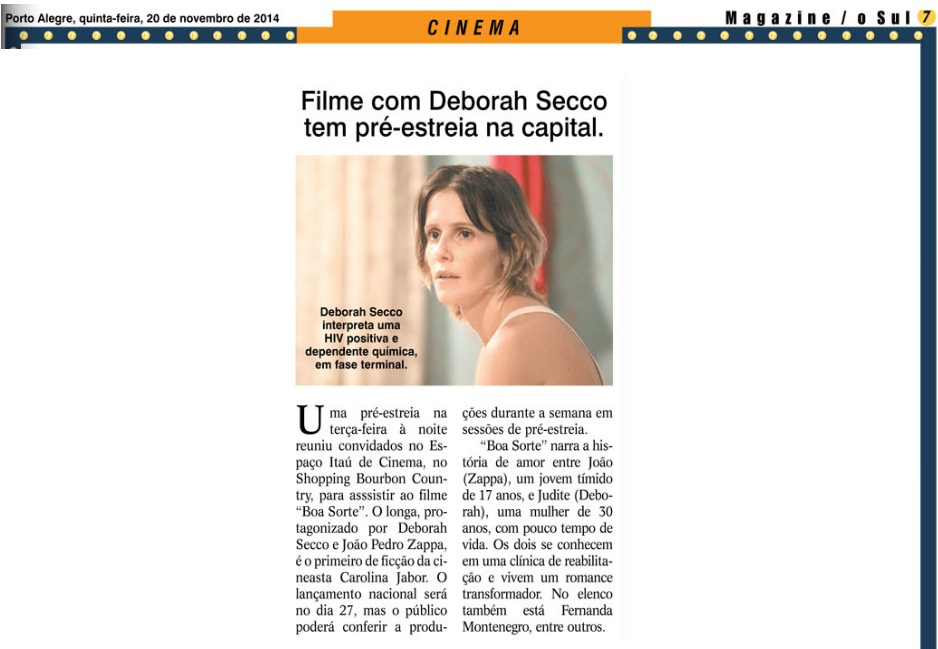 Porto Alegre, quinta-feira, 20 de novembro de 2014

CINEMA

Magazine / o Sul 7

Filme com Deborah Secco tem pré-estreia na capital.

Deborah Secco interpreta uma HIV positiva e dependente química, em fase terminal.

Uma pré-estreia na terça-feira à noite reuniu convidados no Espaço Itaú de Cinema, no Shopping Bourbon Country, para asssistir ao filme "Boa Sorte". O longa, protagonizado por Deborah Secco e João Pedro Zappa, é o primeiro de ficção da cineasta Carolina Jabor. O lançamento nacional será no dia 27, mas o público poderá conferir a produções durante a semana em sessões de pré-estreia.

"Boa Sorte" narra a história de amor entre João (Zappa), um jovem tímido de 17 anos, e Judite (Deborah), uma mulher de 30 anos, com pouco tempo de vida. Os dois se conhecem em uma clínica de reabilitação e vivem um romance transformador. No elenco também está Fernanda Montenegro, entre outros.